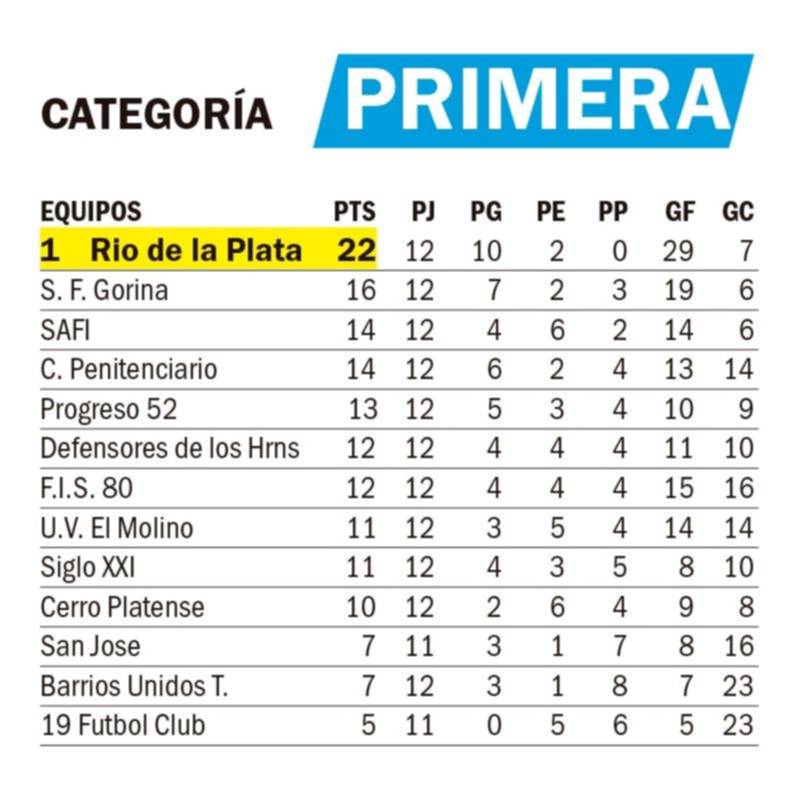 CATEGORÍA PRIMERA

| EQUIPOS | PTS | PJ | PG | PE | PP | GF | GC |
|---|---|---|---|---|---|---|---|
| 1 Rio de la Plata | 22 | 12 | 10 | 2 | 0 | 29 | 7 |
| S. F. Gorina | 16 | 12 | 7 | 2 | 3 | 19 | 6 |
| SAFI | 14 | 12 | 4 | 6 | 2 | 14 | 6 |
| C. Penitenciario | 14 | 12 | 6 | 2 | 4 | 13 | 14 |
| Progreso 52 | 13 | 12 | 5 | 3 | 4 | 10 | 9 |
| Defensores de los Hrns | 12 | 12 | 4 | 4 | 4 | 11 | 10 |
| F.I.S. 80 | 12 | 12 | 4 | 4 | 4 | 15 | 16 |
| U.V. El Molino | 11 | 12 | 3 | 5 | 4 | 14 | 14 |
| Siglo XXI | 11 | 12 | 4 | 3 | 5 | 8 | 10 |
| Cerro Platense | 10 | 12 | 2 | 6 | 4 | 9 | 8 |
| San Jose | 7 | 11 | 3 | 1 | 7 | 8 | 16 |
| Barrios Unidos T. | 7 | 12 | 3 | 1 | 8 | 7 | 23 |
| 19 Futbol Club | 5 | 11 | 0 | 5 | 6 | 5 | 23 |